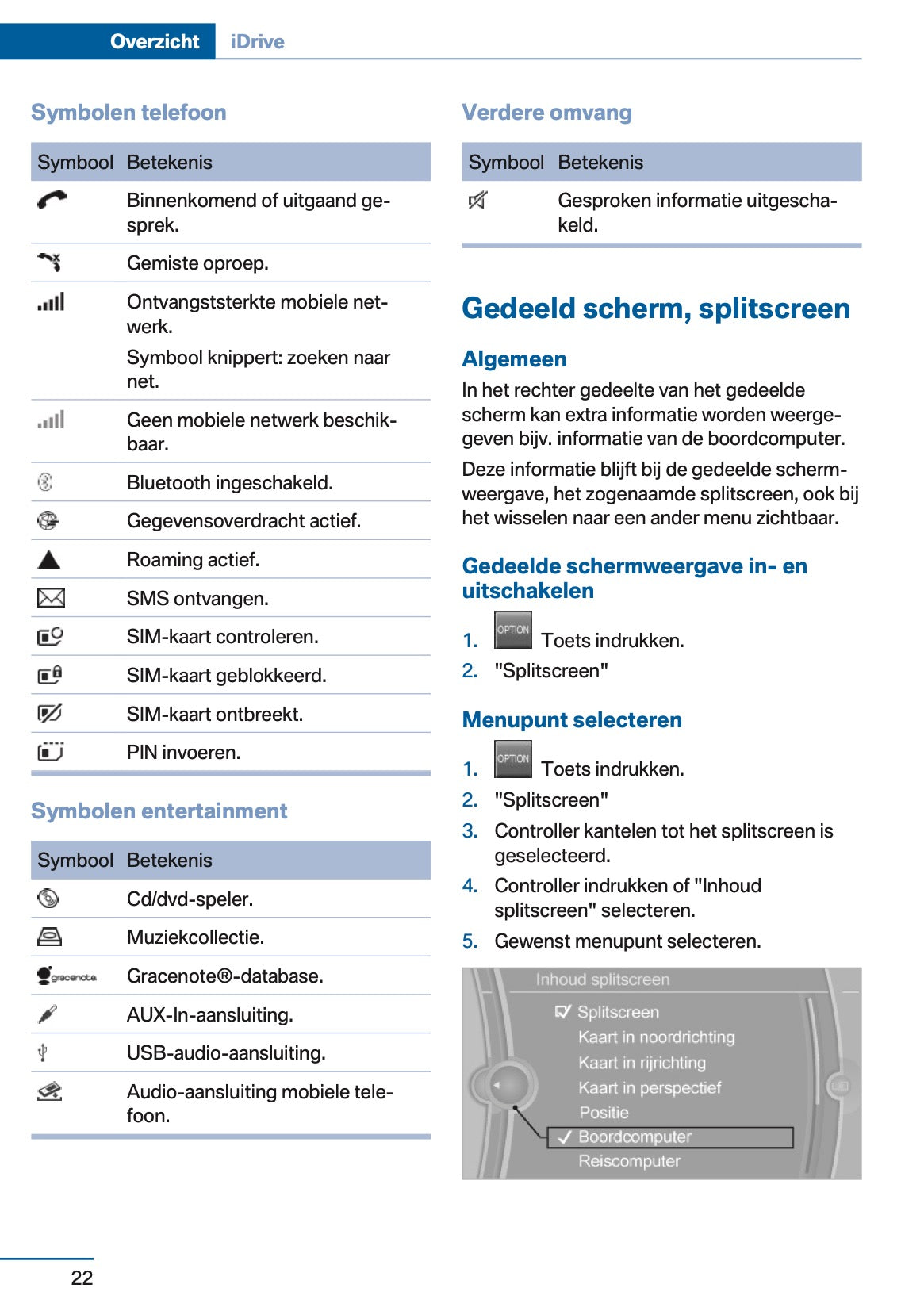 Overzicht iDrive

Symbolen telefoon

| Symbool | Betekenis |
|---|---|
| | Binnenkomend of uitgaand gesprek. |
| | Gemiste oproep. |
| | Ontvangststerkte mobiele netwerk. Symbool knippert: zoeken naar net. |
| | Geen mobiele netwerk beschikbaar. |
| | Bluetooth ingeschakeld. |
| | Gegevensoverdracht actief. |
| | Roaming actief. |
| | SMS ontvangen. |
| | SIM-kaart controleren. |
| | SIM-kaart geblokkeerd. |
| | SIM-kaart ontbreekt. |
| | PIN invoeren. |

Symbolen entertainment

| Symbool | Betekenis |
|---|---|
| | Cd/dvd-speler. |
| | Muziekcollectie. |
| gracenote | Gracenote®-database. |
| | AUX-In-aansluiting. |
| | USB-audio-aansluiting. |
| | Audio-aansluiting mobiele telefoon. |

Verdere omvang

| Symbool | Betekenis |
|---|---|
| | Gesproken informatie uitgeschakeld. |

Gedeeld scherm, splitscreen

Algemeen

In het rechter gedeelte van het gedeelde scherm kan extra informatie worden weergegeven bijv. informatie van de boordcomputer.

Deze informatie blijft bij de gedeelde schermweergave, het zogenaamde splitscreen, ook bij het wisselen naar een ander menu zichtbaar.

Gedeelde schermweergave in- en uitschakelen

1. OPTION Toets indrukken.
2. "Splitscreen"

Menupunt selecteren

1. OPTION Toets indrukken.
2. "Splitscreen"
3. Controller kantelen tot het splitscreen is geselecteerd.
4. Controller indrukken of "Inhoud splitscreen" selecteren.
5. Gewenst menupunt selecteren.

Inhoud splitscreen
Splitscreen
Kaart in noordrichting
Kaart in rijrichting
Kaart in perspectief
Positie
Boordcomputer
Reiscomputer

22